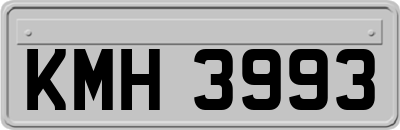 KMH 3993